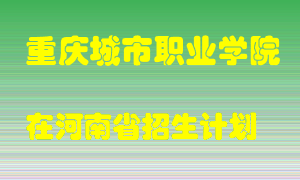 重庆城市职业学院

在河南省招生计划